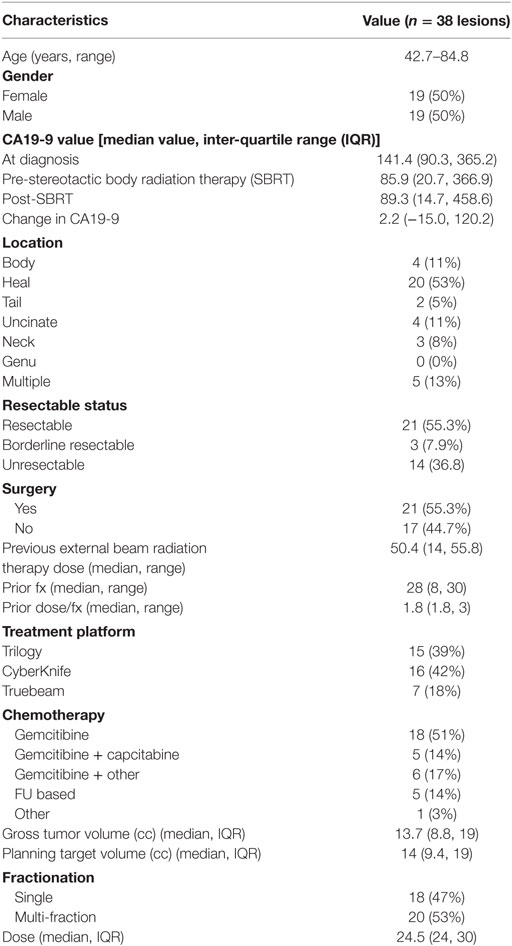 | Characteristics | Value ($n$ = 38 lesions) |
|---|---|
| Age (years, range) | 42.7–84.8 |
| **Gender** | |
| Female | 19 (50%) |
| Male | 19 (50%) |
| **CA19-9 value [median value, inter-quartile range (IQR)]** | |
| At diagnosis | 141.4 (90.3, 365.2) |
| Pre-stereotactic body radiation therapy (SBRT) | 85.9 (20.7, 366.9) |
| Post-SBRT | 89.3 (14.7, 458.6) |
| Change in CA19-9 | 2.2 (−15.0, 120.2) |
| **Location** | |
| Body | 4 (11%) |
| Heal | 20 (53%) |
| Tail | 2 (5%) |
| Uncinate | 4 (11%) |
| Neck | 3 (8%) |
| Genu | 0 (0%) |
| Multiple | 5 (13%) |
| **Resectable status** | |
| Resectable | 21 (55.3%) |
| Borderline resectable | 3 (7.9%) |
| Unresectable | 14 (36.8) |
| **Surgery** | |
| Yes | 21 (55.3%) |
| No | 17 (44.7%) |
| Previous external beam radiation therapy dose (median, range) | 50.4 (14, 55.8) |
| Prior fx (median, range) | 28 (8, 30) |
| Prior dose/fx (median, range) | 1.8 (1.8, 3) |
| **Treatment platform** | |
| Trilogy | 15 (39%) |
| CyberKnife | 16 (42%) |
| Truebeam | 7 (18%) |
| **Chemotherapy** | |
| Gemcitibine | 18 (51%) |
| Gemcitibine + capcitabine | 5 (14%) |
| Gemcitibine + other | 6 (17%) |
| FU based | 5 (14%) |
| Other | 1 (3%) |
| Gross tumor volume (cc) (median, IQR) | 13.7 (8.8, 19) |
| Planning target volume (cc) (median, IQR) | 14 (9.4, 19) |
| **Fractionation** | |
| Single | 18 (47%) |
| Multi-fraction | 20 (53%) |
| Dose (median, IQR) | 24.5 (24, 30) |